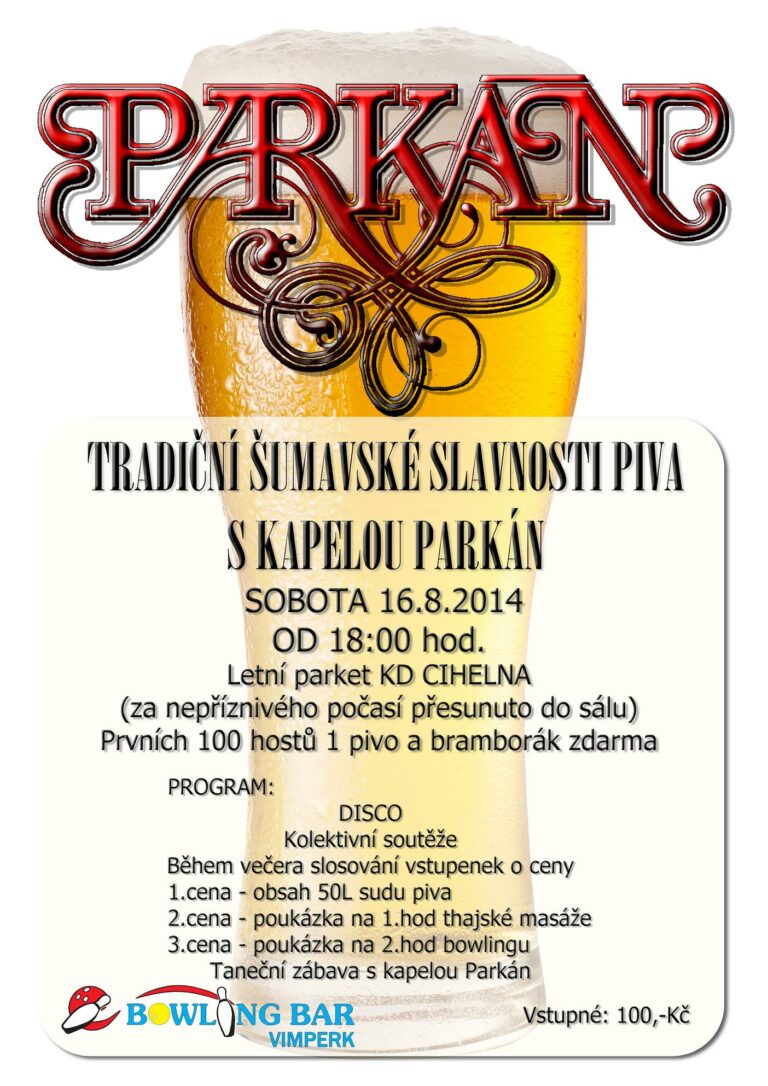 PARKÁN

TRADIČNÍ ŠUMAVSKÉ SLAVNOSTI PIVA
S KAPELOU PARKÁN

SOBOTA 16.8.2014
OD 18:00 hod.
Letní parket KD CIHELNA
(za nepříznivého počasí přesunuto do sálu)
Prvních 100 hostů 1 pivo a bramborák zdarma

PROGRAM:
DISCO
Kolektivní soutěže
Během večera slosování vstupenek o ceny
1.cena - obsah 50L sudu piva
2.cena - poukázka na 1.hod thajské masáže
3.cena - poukázka na 2.hod bowlingu
Taneční zábava s kapelou Parkán

BOWLING BAR
VIMPERK

Vstupné: 100,-Kč